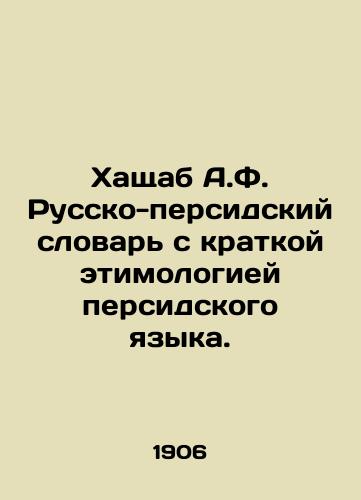 Хащаб А.Ф. Русско-персидский словарь с краткой этимологией персидского языка.

1906